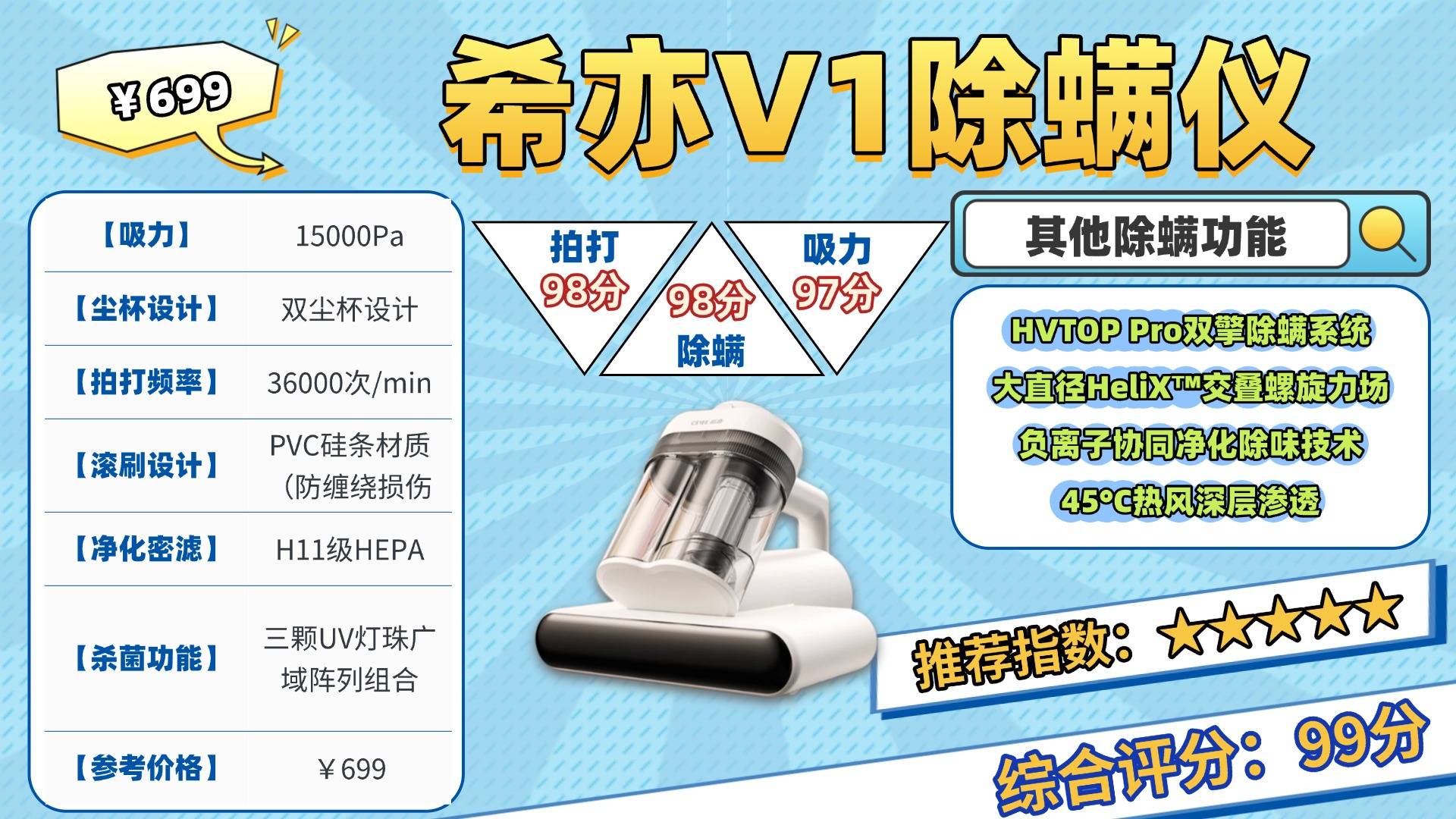 ¥699

希亦V1除螨仪

| 【吸力】 | 15000Pa |
|---|---|
| 【尘杯设计】 | 双尘杯设计 |
| 【拍打频率】 | 36000次/min |
| 【滚刷设计】 | PVC硅条材质（防缠绕损伤 |
| 【净化密滤】 | H11级HEPA |
| 【杀菌功能】 | 三颗UV灯珠广域阵列组合 |
| 【参考价格】 | ¥699 |

拍打 98分

98分 除螨

吸力 97分

其他除螨功能

HVTOP Pro双擎除螨系统
大直径HeliX™交叠螺旋力场
负离子协同净化除味技术
45°C热风深层渗透

推荐指数：★★★★★

综合评分：99分